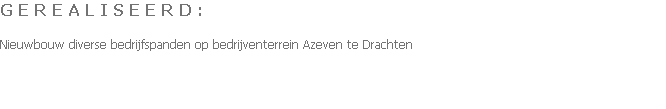 G E R E A L I S E E R D :

Nieuwbouw diverse bedrijfspanden op bedrijventerrein Azeven te Drachten